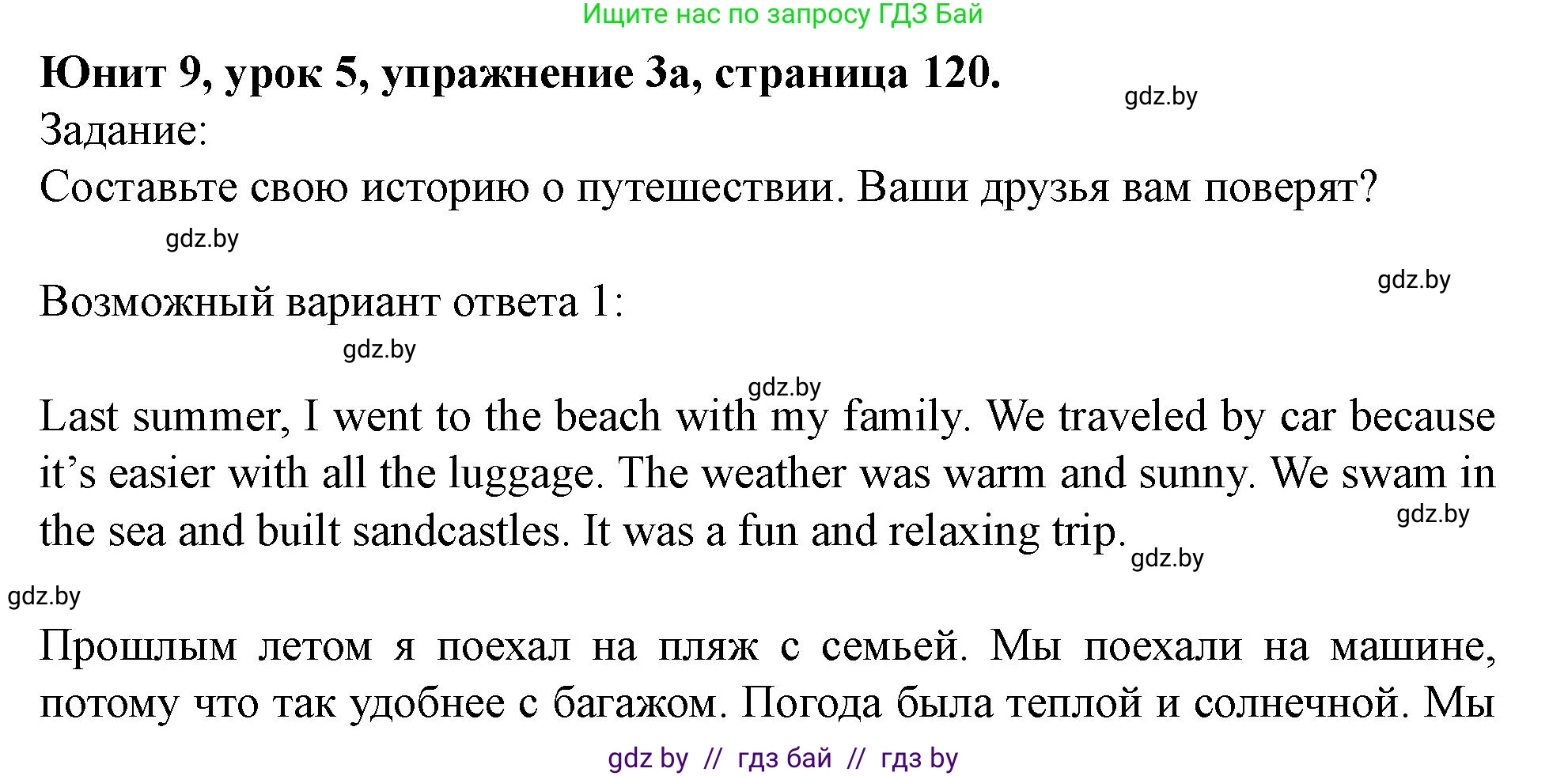 Ищите нас по запросу ГДЗ Бай

**Юнит 9, урок 5, упражнение 3а, страница 120.**

gdz.by

Задание:

Составьте свою историю о путешествии. Ваши друзья вам поверят?

gdz.by

gdz.by

Возможный вариант ответа 1:

gdz.by

gdz.by

Last summer, I went to the beach with my family. We traveled by car because it's easier with all the luggage. The weather was warm and sunny. We swam in the sea and built sandcastles. It was a fun and relaxing trip.

gdz.by

gdz.by

gdz.by

Прошлым летом я поехал на пляж с семьей. Мы поехали на машине, потому что так удобнее с багажом. Погода была теплой и солнечной. Мы

gdz by // гдз бай // гдз by